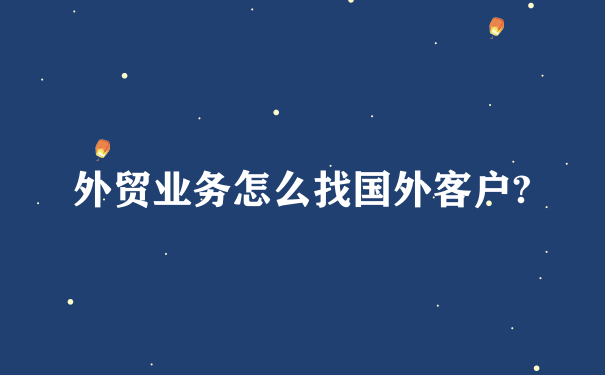 外贸业务怎么找国外客户?